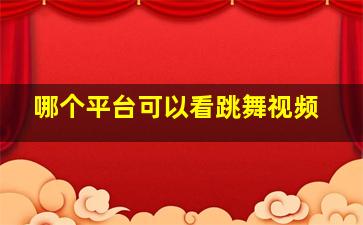 哪个平台可以看跳舞视频